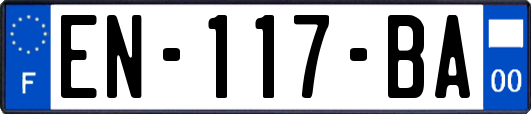 F

EN-117-BA

00